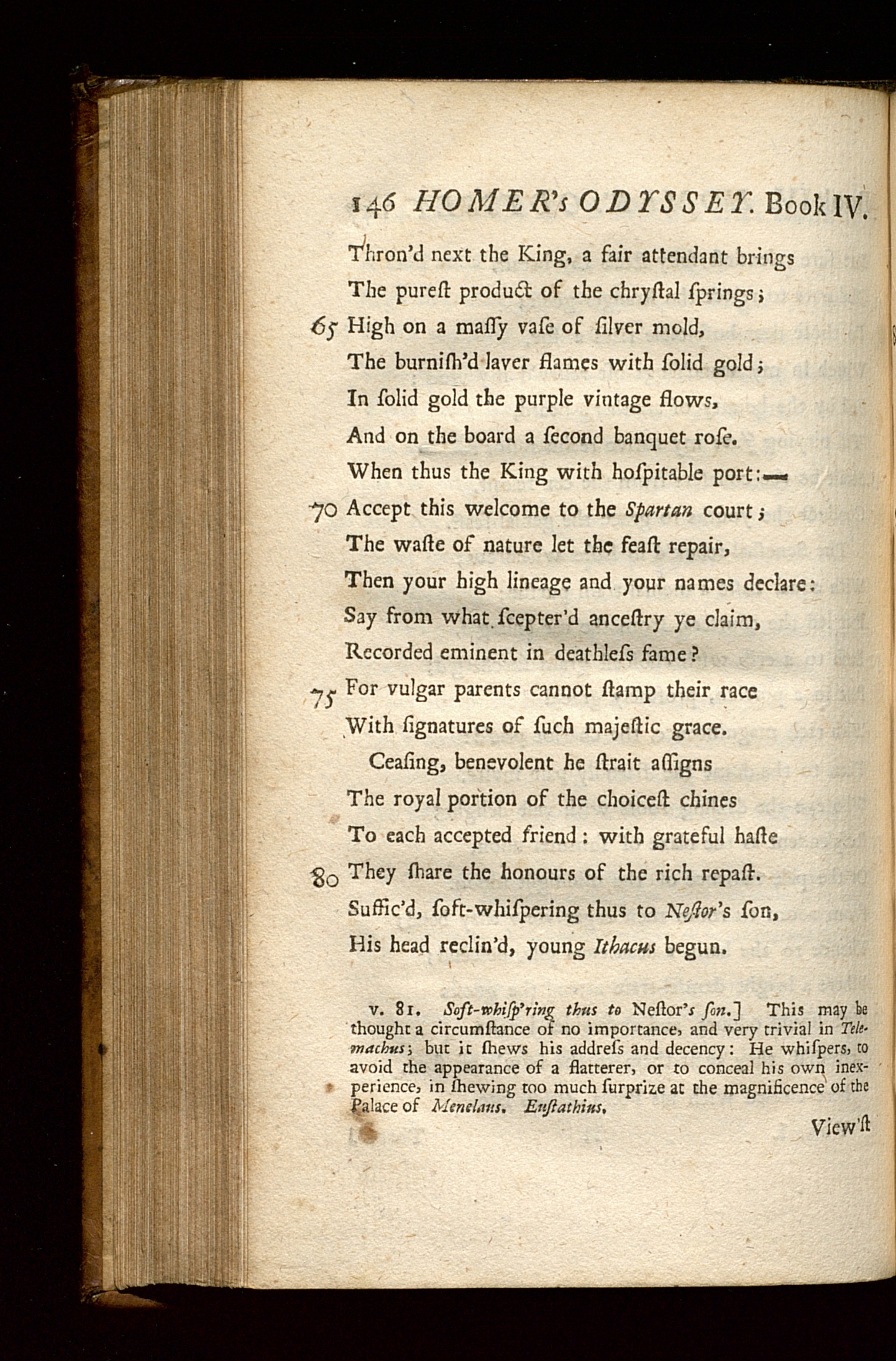 146 HOMER's ODYSSEY. Book IV.

Thron'd next the King, a fair attendant brings
The pureſt product of the chryſtal ſprings;
65 High on a maſſy vaſe of ſilver mold,
The burniſh'd laver flames with ſolid gold;
In ſolid gold the purple vintage flows,
And on the board a ſecond banquet roſe.
When thus the King with hoſpitable port:—
70 Accept this welcome to the Spartan court;
The waſte of nature let the feaſt repair,
Then your high lineage and your names declare:
Say from what ſcepter'd anceſtry ye claim,
Recorded eminent in deathleſs fame?
75 For vulgar parents cannot ſtamp their race
With ſignatures of ſuch majeſtic grace.

Ceaſing, benevolent he ſtrait aſſigns
The royal portion of the choiceſt chines
To each accepted friend: with grateful haſte
80 They ſhare the honours of the rich repaſt.
Suffic'd, ſoft-whiſpering thus to Neſtor's ſon,
His head reclin'd, young Ithacus begun.

v. 81. Soft-whiſp'ring thus to Neſtor's ſon.] This may be thought a circumſtance of no importance, and very trivial in Telemachus; but it ſhews his addreſs and decency: He whiſpers, to avoid the appearance of a flatterer, or to conceal his own inexperience, in ſhewing too much ſurprize at the magnificence of the Palace of Menelaus. Euſtathius.

View'ſt